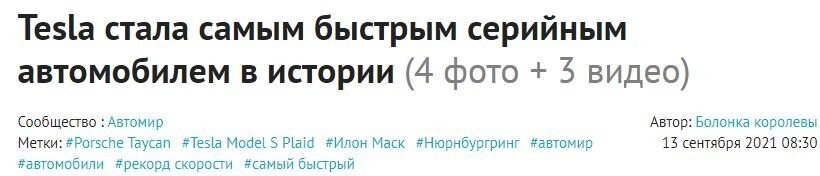 Tesla стала самым быстрым серийным автомобилем в истории (4 фото + 3 видео)

Сообщество : Автомир
Метки: #Porsche Taycan #Tesla Model S Plaid #Илон Маск #Нюрнбургринг #автомир #автомобили #рекорд скорости #самый быстрый

Автор: Болонка королевы
13 сентября 2021 08:30